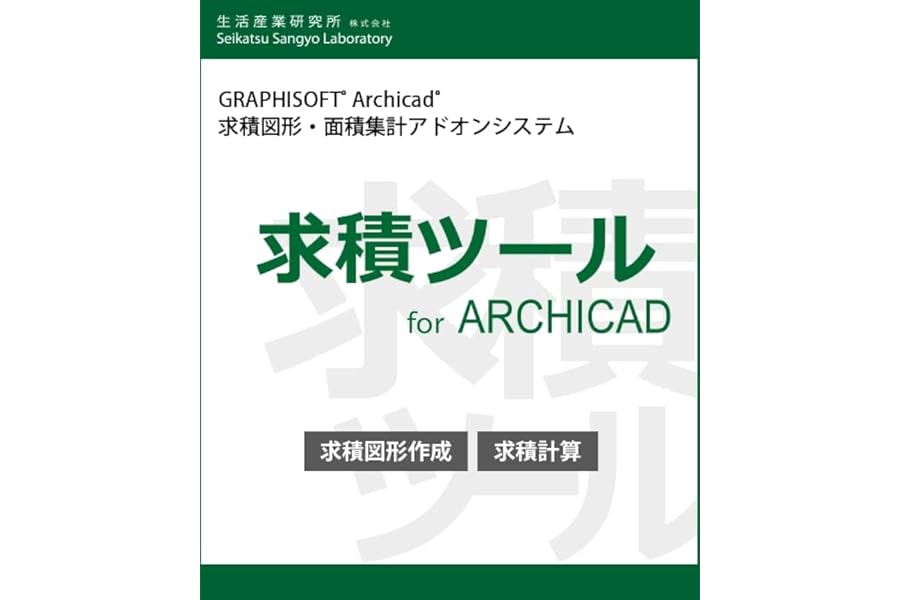 生活産業研究所 株式会社
Seikatsu Sangyo Laboratory

GRAPHISOFT® Archicad®
求積図形・面積集計アドオンシステム

求積ツール
for ARCHICAD

求積図形作成 求積計算

求積ツール